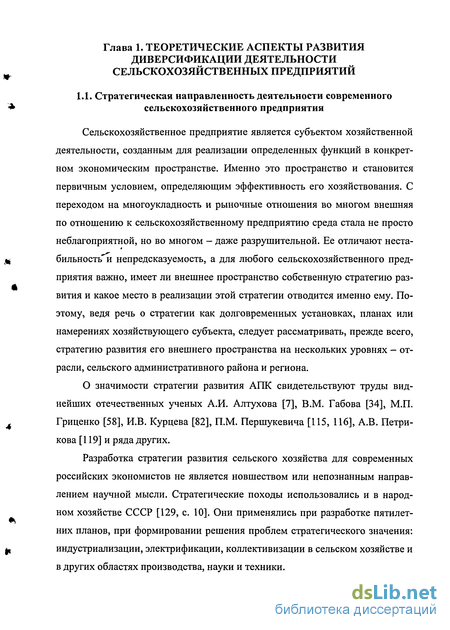 Глава 1. ТЕОРЕТИЧЕСКИЕ АСПЕКТЫ РАЗВИТИЯ ДИВЕРСИФИКАЦИИ ДЕЯТЕЛЬНОСТИ СЕЛЬСКОХОЗЯЙСТВЕННЫХ ПРЕДПРИЯТИЙ

1.1. Стратегическая направленность деятельности современного сельскохозяйственного предприятия

Сельскохозяйственное предприятие является субъектом хозяйственной деятельности, созданным для реализации определенных функций в конкретном экономическим пространстве. Именно это пространство и становится первичным условием, определяющим эффективность его хозяйствования. С переходом на многоукладность и рыночные отношения во многом внешняя по отношению к сельскохозяйственному предприятию среда стала не просто неблагоприятной, но во многом – даже разрушительной. Ее отличают нестабильность и непредсказуемость, а для любого сельскохозяйственного предприятия важно, имеет ли внешнее пространство собственную стратегию развития и какое место в реализации этой стратегии отводится именно ему. Поэтому, ведя речь о стратегии как долговременных установках, планах или намерениях хозяйствующего субъекта, следует рассматривать, прежде всего, стратегию развития его внешнего пространства на нескольких уровнях – отрасли, сельского административного района и региона.

О значимости стратегии развития АПК свидетельствуют труды виднейших отечественных ученых А.И. Алтухова [7], В.М. Габова [34], М.П. Гриценко [58], И.В. Курцева [82], П.М. Першукевича [115, 116], А.В. Петрикова [119] и ряда других.

Разработка стратегии развития сельского хозяйства для современных российских экономистов не является новшеством или непознанным направлением научной мысли. Стратегические походы использовались и в народном хозяйстве СССР [129, с. 10]. Они применялись при разработке пятилетних планов, при формировании решения проблем стратегического значения: индустриализации, электрификации, коллективизации в сельском хозяйстве и в других областях производства, науки и техники.

dsLib.net
библиотека диссертаций